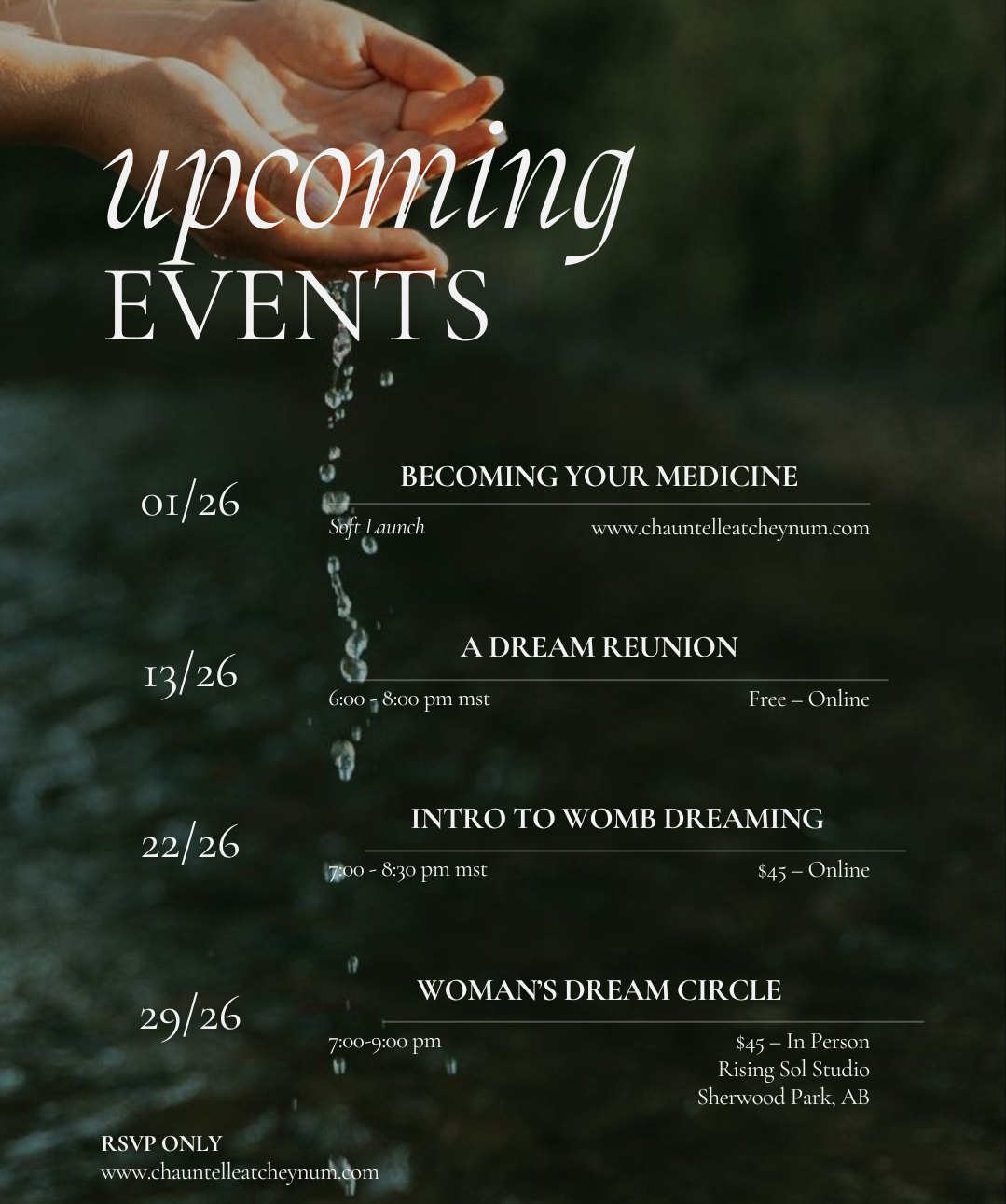 upcoming
EVENTS

01/26

BECOMING YOUR MEDICINE

Soft Launch

www.chauntelleatcheynum.com

13/26

A DREAM REUNION

6:00 - 8:00 pm mst

Free – Online

22/26

INTRO TO WOMB DREAMING

7:00 - 8:30 pm mst

$45 – Online

29/26

WOMAN'S DREAM CIRCLE

7:00-9:00 pm

$45 – In Person
Rising Sol Studio
Sherwood Park, AB

RSVP ONLY
www.chauntelleatcheynum.com